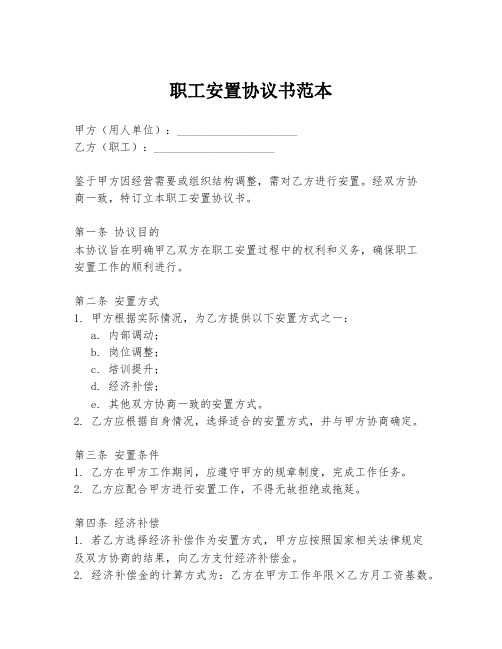 职工安置协议书范本

甲方（用人单位）：____________________
乙方（职工）：____________________

鉴于甲方因经营需要或组织结构调整，需对乙方进行安置。经双方协商一致，特订立本职工安置协议书。

第一条 协议目的
本协议旨在明确甲乙双方在职工安置过程中的权利和义务，确保职工安置工作的顺利进行。

第二条 安置方式
1. 甲方根据实际情况，为乙方提供以下安置方式之一：
a. 内部调动；
b. 岗位调整；
c. 培训提升；
d. 经济补偿；
e. 其他双方协商一致的安置方式。
2. 乙方应根据自身情况，选择适合的安置方式，并与甲方协商确定。

第三条 安置条件
1. 乙方在甲方工作期间，应遵守甲方的规章制度，完成工作任务。
2. 乙方应配合甲方进行安置工作，不得无故拒绝或拖延。

第四条 经济补偿
1. 若乙方选择经济补偿作为安置方式，甲方应按照国家相关法律规定及双方协商的结果，向乙方支付经济补偿金。
2. 经济补偿金的计算方式为：乙方在甲方工作年限×乙方月工资基数。